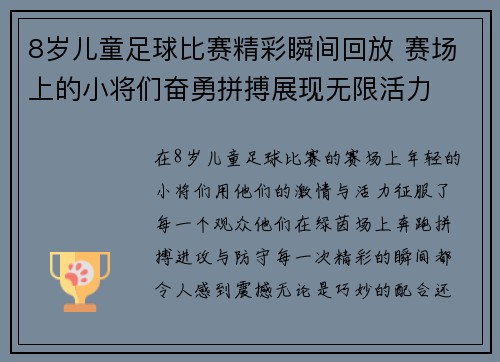 8岁儿童足球比赛精彩瞬间回放 赛场上的小将们奋勇拼搏展现无限活力

在8岁儿童足球比赛的赛场上年轻的小将们用他们的激情与活力征服了每一个观众他们在绿茵场上奔跑拼搏进攻与防守每一次精彩的瞬间都令人感到震撼无论是巧妙的配合还